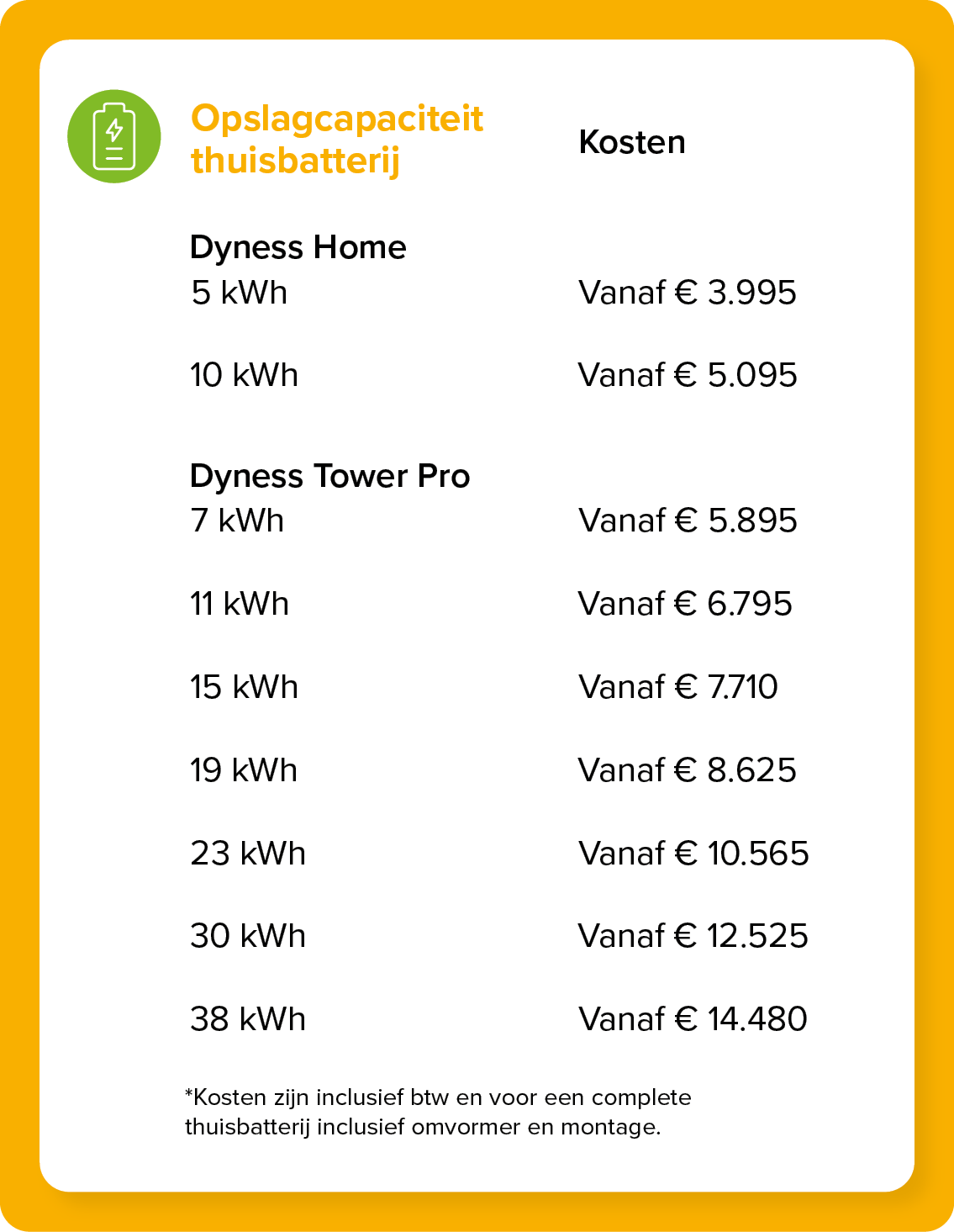 | Opslagcapaciteit thuisbatterij | Kosten |
|---|---|
| Dyness Home | |
| 5 kWh | Vanaf € 3.995 |
| 10 kWh | Vanaf € 5.095 |
| Dyness Tower Pro | |
| 7 kWh | Vanaf € 5.895 |
| 11 kWh | Vanaf € 6.795 |
| 15 kWh | Vanaf € 7.710 |
| 19 kWh | Vanaf € 8.625 |
| 23 kWh | Vanaf € 10.565 |
| 30 kWh | Vanaf € 12.525 |
| 38 kWh | Vanaf € 14.480 |

*Kosten zijn inclusief btw en voor een complete thuisbatterij inclusief omvormer en montage.